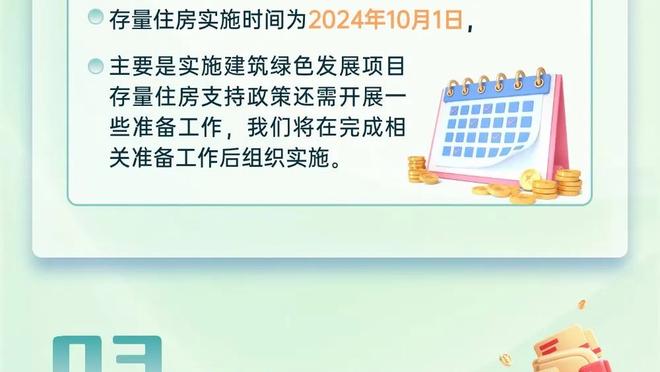 存量住房实施时间为2024年10月1日，

主要是实施建筑绿色发展项目存量住房支持政策还需开展一些准备工作，我们将在完成相关准备工作后组织实施。

03